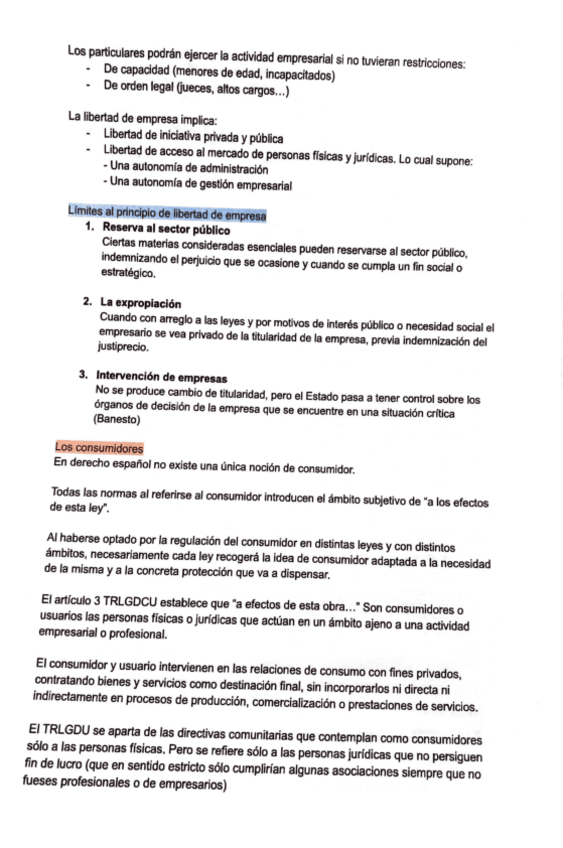 Los particulares podrán ejercer la actividad empresarial si no tuvieran restricciones:
- De capacidad (menores de edad, incapacitados)
- De orden legal (jueces, altos cargos...)

La libertad de empresa implica:
- Libertad de iniciativa privada y pública
- Libertad de acceso al mercado de personas físicas y jurídicas. Lo cual supone:
- Una autonomía de administración
- Una autonomía de gestión empresarial

Límites al principio de libertad de empresa
1. Reserva al sector público
Ciertas materias consideradas esenciales pueden reservarse al sector público, indemnizando el perjuicio que se ocasione y cuando se cumpla un fin social o estratégico.

2. La expropiación
Cuando con arreglo a las leyes y por motivos de interés público o necesidad social el empresario se vea privado de la titularidad de la empresa, previa indemnización del justiprecio.

3. Intervención de empresas
No se produce cambio de titularidad, pero el Estado pasa a tener control sobre los órganos de decisión de la empresa que se encuentre en una situación crítica (Banesto)

Los consumidores
En derecho español no existe una única noción de consumidor.

Todas las normas al referirse al consumidor introducen el ámbito subjetivo de "a los efectos de esta ley".

Al haberse optado por la regulación del consumidor en distintas leyes y con distintos ámbitos, necesariamente cada ley recogerá la idea de consumidor adaptada a la necesidad de la misma y a la concreta protección que va a dispensar.

El artículo 3 TRLGDCU establece que "a efectos de esta obra..." Son consumidores o usuarios las personas físicas o jurídicas que actúan en un ámbito ajeno a una actividad empresarial o profesional.

El consumidor y usuario intervienen en las relaciones de consumo con fines privados, contratando bienes y servicios como destinación final, sin incorporarlos ni directa ni indirectamente en procesos de producción, comercialización o prestaciones de servicios.

El TRLGDU se aparta de las directivas comunitarias que contemplan como consumidores sólo a las personas físicas. Pero se refiere sólo a las personas jurídicas que no persiguen fin de lucro (que en sentido estricto sólo cumplirían algunas asociaciones siempre que no fueses profesionales o de empresarios)